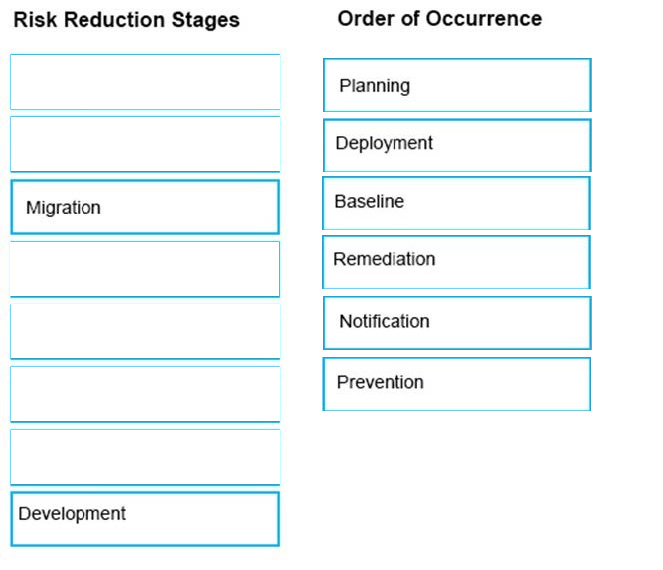 Risk Reduction Stages

Migration

Development

Order of Occurrence

Planning

Deployment

Baseline

Remediation

Notification

Prevention